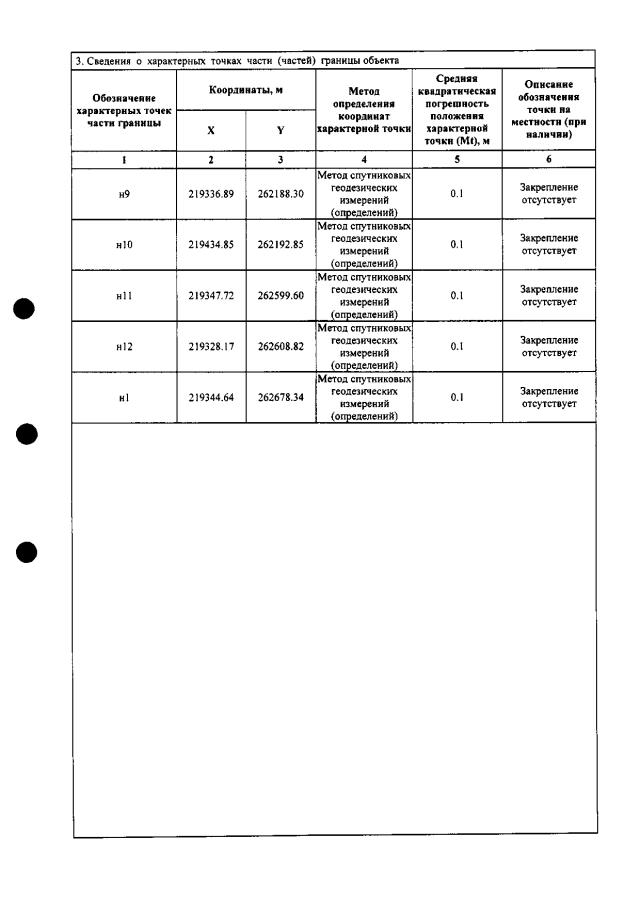 3. Сведения о характерных точках части (частей) границы объекта

| Обозначение характерных точек части границы | Координаты, м | | Метод определения координат характерной точки | Средняя квадратическая погрешность положения характерной точки (Mt), м | Описание обозначения точки на местности (при наличии) |
|---|---|---|---|---|---|
| | X | Y | | | |
| 1 | 2 | 3 | 4 | 5 | 6 |
| н9 | 219336.89 | 262188.30 | Метод спутниковых геодезических измерений (определений) | 0.1 | Закрепление отсутствует |
| н10 | 219434.85 | 262192.85 | Метод спутниковых геодезических измерений (определений) | 0.1 | Закрепление отсутствует |
| н11 | 219347.72 | 262599.60 | Метод спутниковых геодезических измерений (определений) | 0.1 | Закрепление отсутствует |
| н12 | 219328.17 | 262608.82 | Метод спутниковых геодезических измерений (определений) | 0.1 | Закрепление отсутствует |
| н1 | 219344.64 | 262678.34 | Метод спутниковых геодезических измерений (определений) | 0.1 | Закрепление отсутствует |